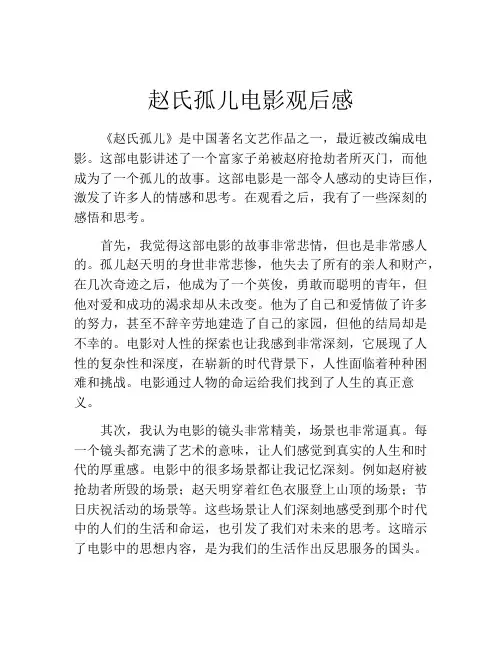 赵氏孤儿电影观后感

《赵氏孤儿》是中国著名文艺作品之一，最近被改编成电影。这部电影讲述了一个富家子弟被赵府抢劫者所灭门，而他成为了一个孤儿的故事。这部电影是一部令人感动的史诗巨作，激发了许多人的情感和思考。在观看之后，我有了一些深刻的感悟和思考。

首先，我觉得这部电影的故事非常悲情，但也是非常感人的。孤儿赵天明的身世非常悲惨，他失去了所有的亲人和财产，在几次奇迹之后，他成为了一个英俊，勇敢而聪明的青年，但他对爱和成功的渴求却从未改变。他为了自己和爱情做了许多的努力，甚至不辞辛劳地建造了自己的家园，但他的结局却是不幸的。电影对人性的探索也让我感到非常深刻，它展现了人性的复杂性和深度，在崭新的时代背景下，人性面临着种种困难和挑战。电影通过人物的命运给我们找到了人生的真正意义。

其次，我认为电影的镜头非常精美，场景也非常逼真。每一个镜头都充满了艺术的意味，让人们感觉到真实的人生和时代的厚重感。电影中的很多场景都让我记忆深刻。例如赵府被抢劫者所毁的场景；赵天明穿着红色衣服登上山顶的场景；节日庆祝活动的场景等。这些场景让人们深刻地感受到那个时代中的人们的生活和命运，也引发了我们对未来的思考。这暗示了电影中的思想内容，是为我们的生活作出反思服务的国头。